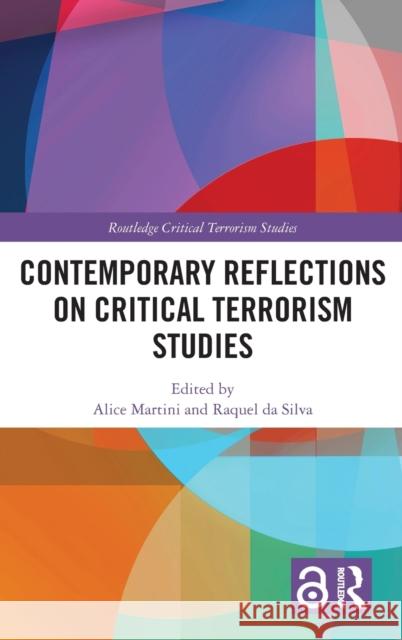 Routledge Critical Terrorism Studies

CONTEMPORARY REFLECTIONS ON CRITICAL TERRORISM STUDIES

Edited by
Alice Martini and Raquel da Silva

ROUTLEDGE